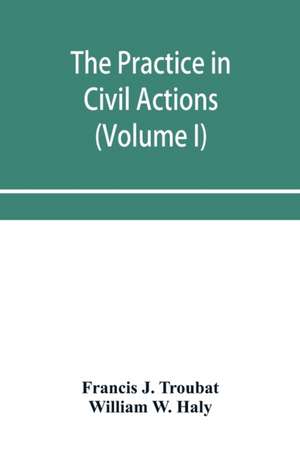 The Practice in Civil Actions (Volume I)

Francis J. Troubat
William W. Haly